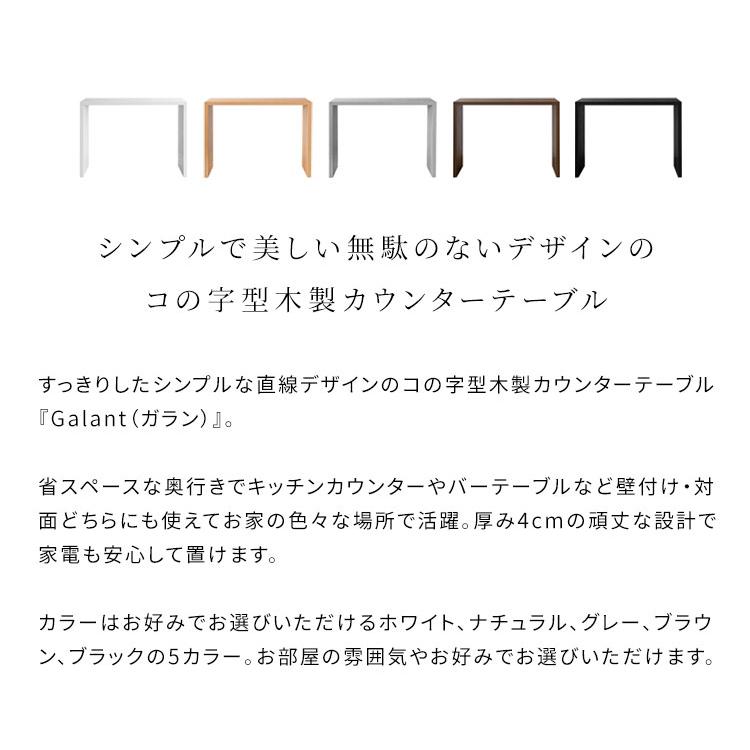 シンプルで美しい無駄のないデザインの
コの字型木製カウンターテーブル

すっきりしたシンプルな直線デザインのコの字型木製カウンターテーブル『Galant（ガラン）』。

省スペースな奥行きでキッチンカウンターやバーテーブルなど壁付け・対面どちらにも使えてお家の色々な場所で活躍。厚み4cmの頑丈な設計で家電も安心して置けます。

カラーはお好みでお選びいただけるホワイト、ナチュラル、グレー、ブラウン、ブラックの5カラー。お部屋の雰囲気やお好みでお選びいただけます。